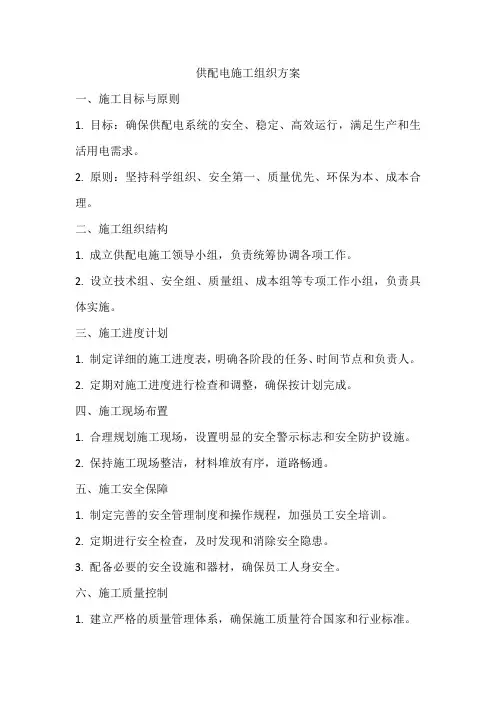 供配电施工组织方案

一、施工目标与原则

1. 目标：确保供配电系统的安全、稳定、高效运行，满足生产和生活用电需求。

2. 原则：坚持科学组织、安全第一、质量优先、环保为本、成本合理。

二、施工组织结构

1. 成立供配电施工领导小组，负责统筹协调各项工作。

2. 设立技术组、安全组、质量组、成本组等专项工作小组，负责具体实施。

三、施工进度计划

1. 制定详细的施工进度表，明确各阶段的任务、时间节点和负责人。

2. 定期对施工进度进行检查和调整，确保按计划完成。

四、施工现场布置

1. 合理规划施工现场，设置明显的安全警示标志和安全防护设施。

2. 保持施工现场整洁，材料堆放有序，道路畅通。

五、施工安全保障

1. 制定完善的安全管理制度和操作规程，加强员工安全培训。

2. 定期进行安全检查，及时发现和消除安全隐患。

3. 配备必要的安全设施和器材，确保员工人身安全。

六、施工质量控制

1. 建立严格的质量管理体系，确保施工质量符合国家和行业标准。